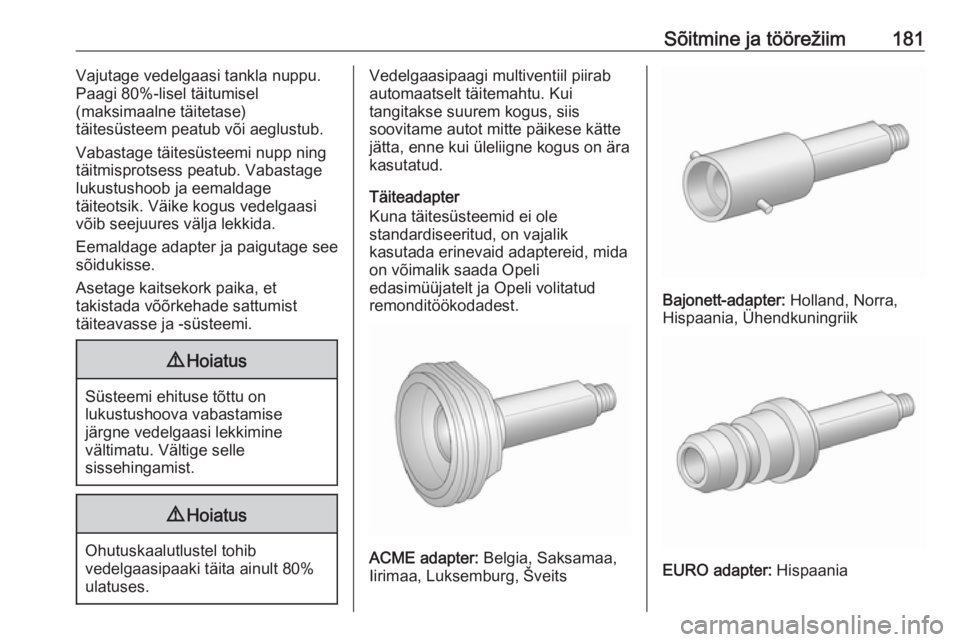 Sõitmine ja töörežiim 181

Vajutage vedelgaasi tankla nuppu. Paagi 80%-lisel täitumisel (maksimaalne täitetase) täitesüsteem peatub või aeglustub.

Vabastage täitesüsteemi nupp ning täitmisprotsess peatub. Vabastage lukustushoob ja eemaldage täiteotsik. Väike kogus vedelgaasi võib seejuures välja lekkida.

Eemaldage adapter ja paigutage see sõidukisse.

Asetage kaitsekork paika, et takistada võõrkehade sattumist täiteavasse ja -süsteemi.

⚠ Hoiatus

Süsteemi ehituse tõttu on lukustushoova vabastamise järgne vedelgaasi lekkimine vältimatu. Vältige selle sissehingamist.

⚠ Hoiatus

Ohutuskaalutlustel tohib vedelgaasipaaki täita ainult 80% ulatuses.

Vedelgaasipaagi multiventiil piirab automaatselt täitemahtu. Kui tangitakse suurem kogus, siis soovitame autot mitte päikese kätte jätta, enne kui üleliigne kogus on ära kasutatud.

Täiteadapter
Kuna täitesüsteemid ei ole standardiseeritud, on vajalik kasutada erinevaid adaptereid, mida on võimalik saada Opeli edasimüüjatelt ja Opeli volitatud remonditöökodadest.

ACME adapter: Belgia, Saksamaa, Iirimaa, Luksemburg, Šveits

Bajonett-adapter: Holland, Norra, Hispaania, Ühendkuningriik

EURO adapter: Hispaania

carmanualsonline.info